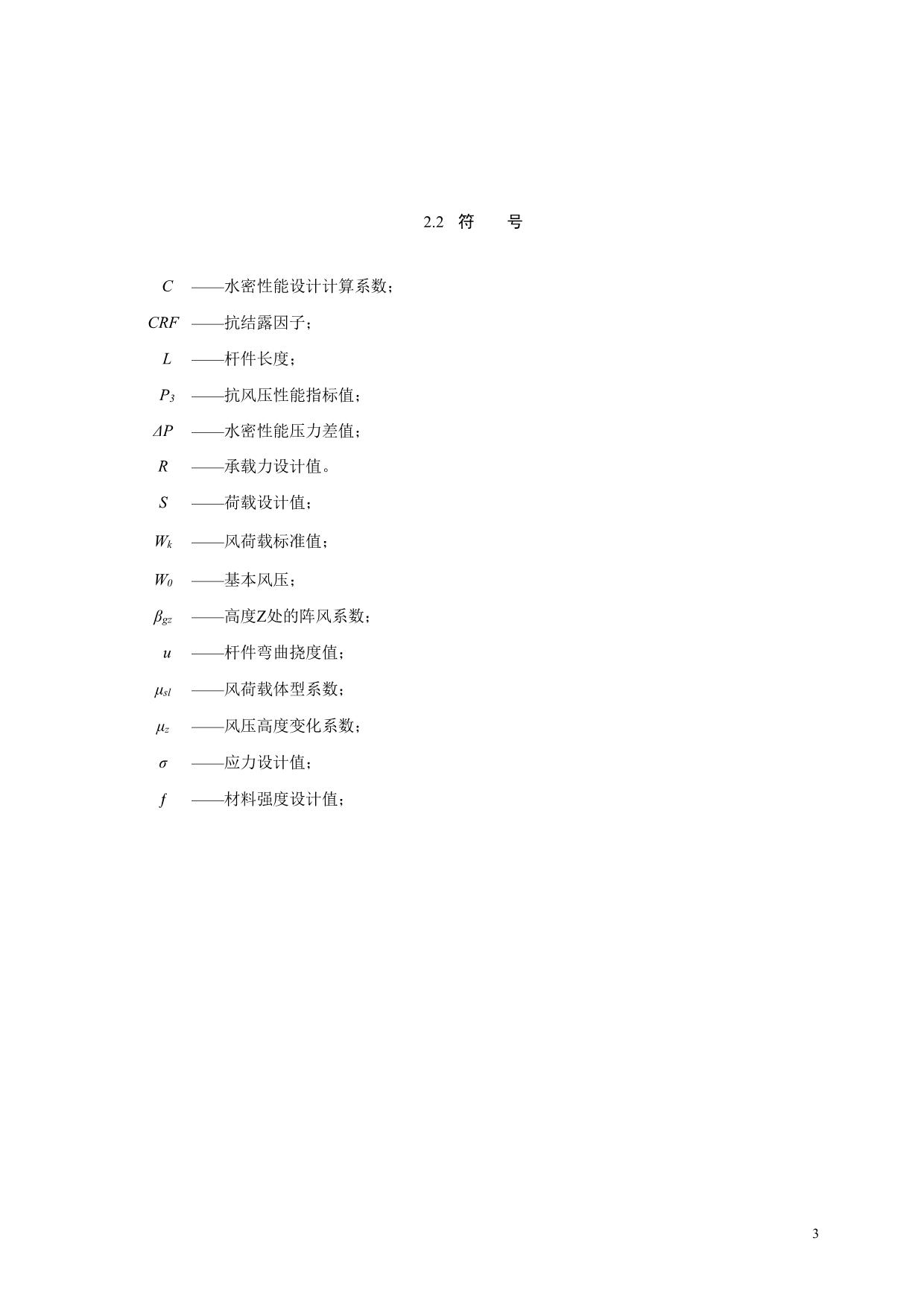 2.2 符 号

$C$ ——水密性能设计计算系数；

$CRF$ ——抗结露因子；

$L$ ——杆件长度；

$P_3$ ——抗风压性能指标值；

$\Delta P$ ——水密性能压力差值；

$R$ ——承载力设计值。

$S$ ——荷载设计值；

$W_k$ ——风荷载标准值；

$W_0$ ——基本风压；

$\beta_{gz}$ ——高度Z处的阵风系数；

$u$ ——杆件弯曲挠度值；

$\mu_{sl}$ ——风荷载体型系数；

$\mu_z$ ——风压高度变化系数；

$\sigma$ ——应力设计值；

$f$ ——材料强度设计值；

3